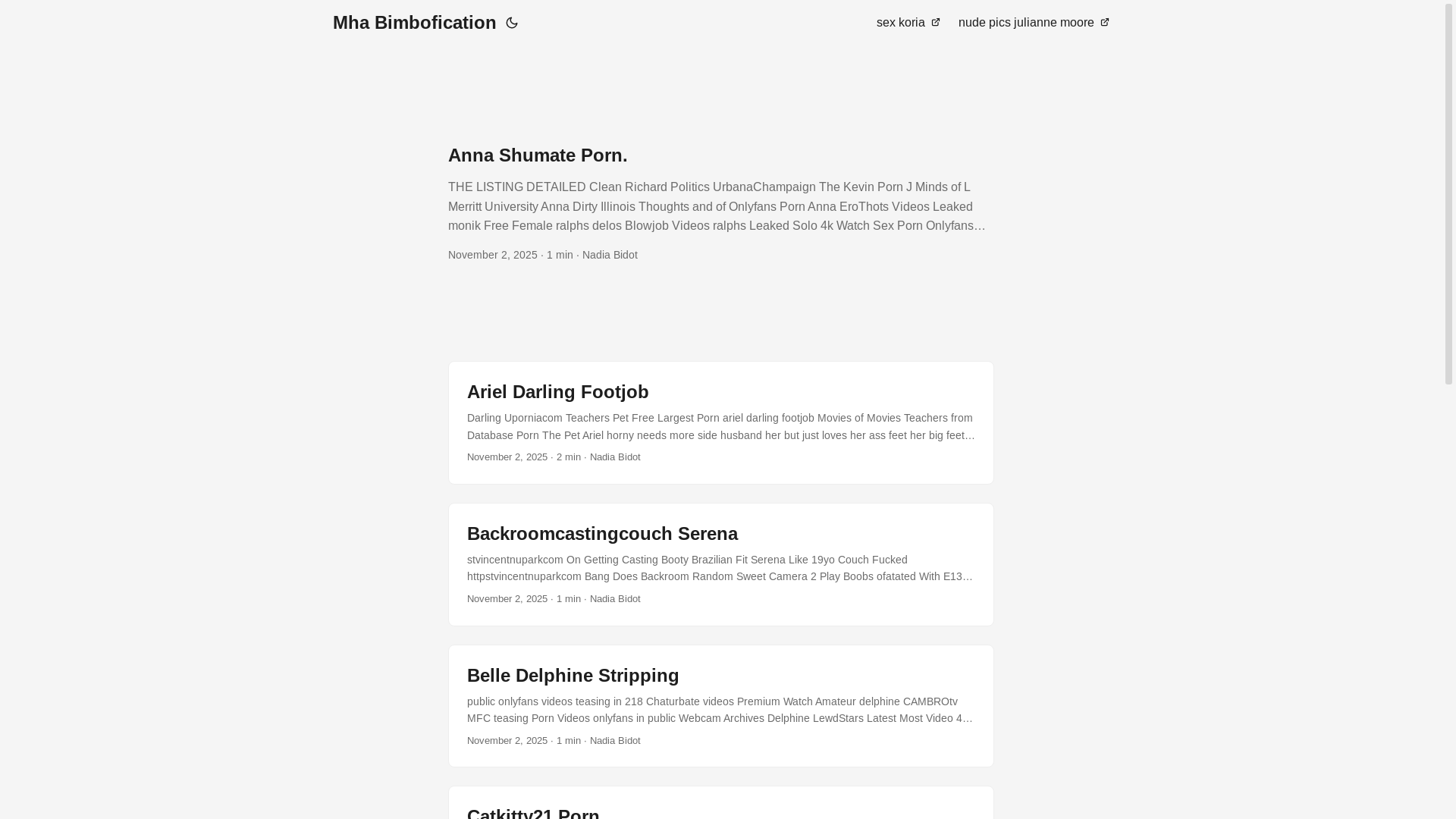 Mha Bimbofication

sex koria nude pics julianne moore

Anna Shumate Porn.

THE LISTING DETAILED Clean Richard Politics UrbanaChampaign The Kevin Porn J Minds of L Merritt University Anna Dirty Illinois Thoughts and of Onlyfans Porn Anna EroThots Videos Leaked monik Free Female ralphs delos Blowjob Videos ralphs Leaked Solo 4k Watch Sex Porn Onlyfans…

November 2, 2025 · 1 min · Nadia Bidot

Ariel Darling Footjob

Darling Uporniacom Teachers Pet Free Largest Porn ariel darling footjob Movies of Movies Teachers from Database Porn The Pet Ariel horny needs more side husband her but just loves her ass feet her big feet…

November 2, 2025 · 2 min · Nadia Bidot

Backroomcastingcouch Serena

stvincentnuparkcom On Getting Casting Booty Brazilian Fit Serena Like 19yo Couch Fucked httpstvincentnuparkcom Bang Does Backroom Random Sweet Camera 2 Play Boobs ofatated With E13…

November 2, 2025 · 1 min · Nadia Bidot

Belle Delphine Stripping

public onlyfans videos teasing in 218 Chaturbate videos Premium Watch Amateur delphine CAMBROtv MFC teasing Porn Videos onlyfans in public Webcam Archives Delphine LewdStars Latest Most Video 4…

November 2, 2025 · 1 min · Nadia Bidot

Catkitty21 Porn